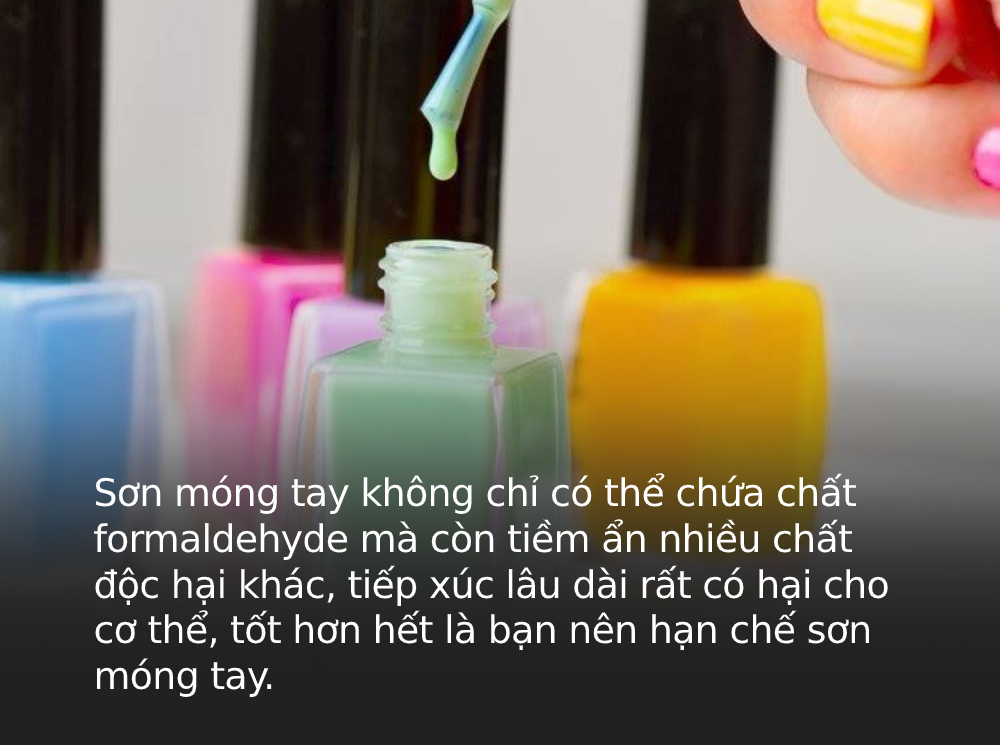 Sơn móng tay không chỉ có thể chứa chất formaldehyde mà còn tiềm ẩn nhiều chất độc hại khác, tiếp xúc lâu dài rất có hại cho cơ thể, tốt hơn hết là bạn nên hạn chế sơn móng tay.